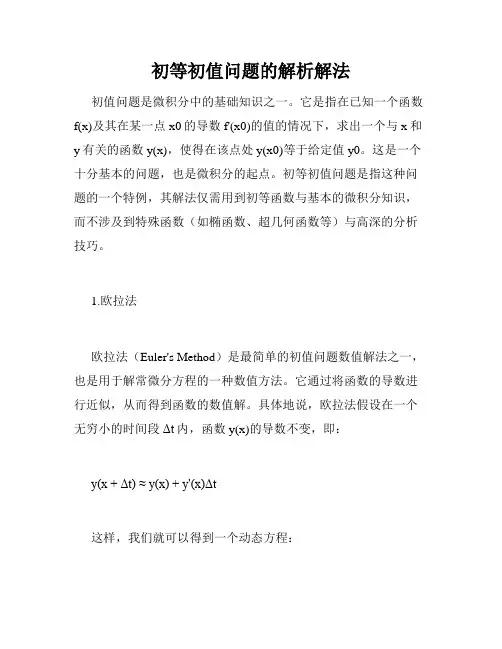 初等初值问题的解析解法

初值问题是微积分中的基础知识之一。它是指在已知一个函数 f(x)及其在某一点 x0 的导数 f'(x0)的值的情况下，求出一个与 x 和 y 有关的函数 y(x)，使得在该点处 y(x0)等于给定值 y0。这是一个十分基本的问题，也是微积分的起点。初等初值问题是指这种问题的一个特例，其解法仅需用到初等函数与基本的微积分知识，而不涉及到特殊函数（如椭函数、超几何函数等）与高深的分析技巧。

1.欧拉法

欧拉法（Euler's Method）是最简单的初值问题数值解法之一，也是用于解常微分方程的一种数值方法。它通过将函数的导数进行近似，从而得到函数的数值解。具体地说，欧拉法假设在一个无穷小的时间段 Δt 内，函数 y(x)的导数不变，即：

$y(x + \Delta t) \approx y(x) + y'(x)\Delta t$

这样，我们就可以得到一个动态方程：